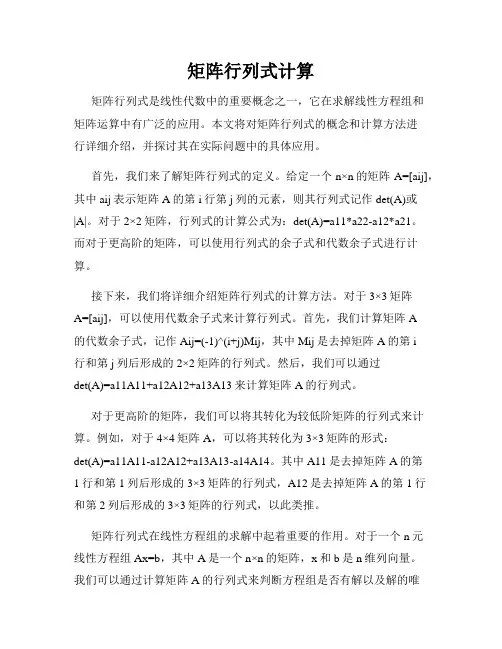 矩阵行列式计算

矩阵行列式是线性代数中的重要概念之一，它在求解线性方程组和矩阵运算中有广泛的应用。本文将对矩阵行列式的概念和计算方法进行详细介绍，并探讨其在实际问题中的具体应用。

首先，我们来了解矩阵行列式的定义。给定一个 n×n 的矩阵 A=[aij]，其中 aij 表示矩阵 A 的第 i 行第 j 列的元素，则其行列式记作 det(A)或|A|。对于 2×2 矩阵，行列式的计算公式为：det(A)=a11*a22-a12*a21。而对于更高阶的矩阵，可以使用行列式的余子式和代数余子式进行计算。

接下来，我们将详细介绍矩阵行列式的计算方法。对于 3×3 矩阵 A=[aij]，可以使用代数余子式来计算行列式。首先，我们计算矩阵 A 的代数余子式，记作 Aij=(-1)^(i+j)Mij，其中 Mij 是去掉矩阵 A 的第 i 行和第 j 列后形成的 2×2 矩阵的行列式。然后，我们可以通过 det(A)=a11A11+a12A12+a13A13 来计算矩阵 A 的行列式。

对于更高阶的矩阵，我们可以将其转化为较低阶矩阵的行列式来计算。例如，对于 4×4 矩阵 A，可以将其转化为 3×3 矩阵的形式：det(A)=a11A11-a12A12+a13A13-a14A14。其中 A11 是去掉矩阵 A 的第 1 行和第 1 列后形成的 3×3 矩阵的行列式，A12 是去掉矩阵 A 的第 1 行和第 2 列后形成的 3×3 矩阵的行列式，以此类推。

矩阵行列式在线性方程组的求解中起着重要的作用。对于一个 n 元线性方程组 Ax=b，其中 A 是一个 n×n 的矩阵，x 和 b 是 n 维列向量。我们可以通过计算矩阵 A 的行列式来判断方程组是否有解以及解的唯